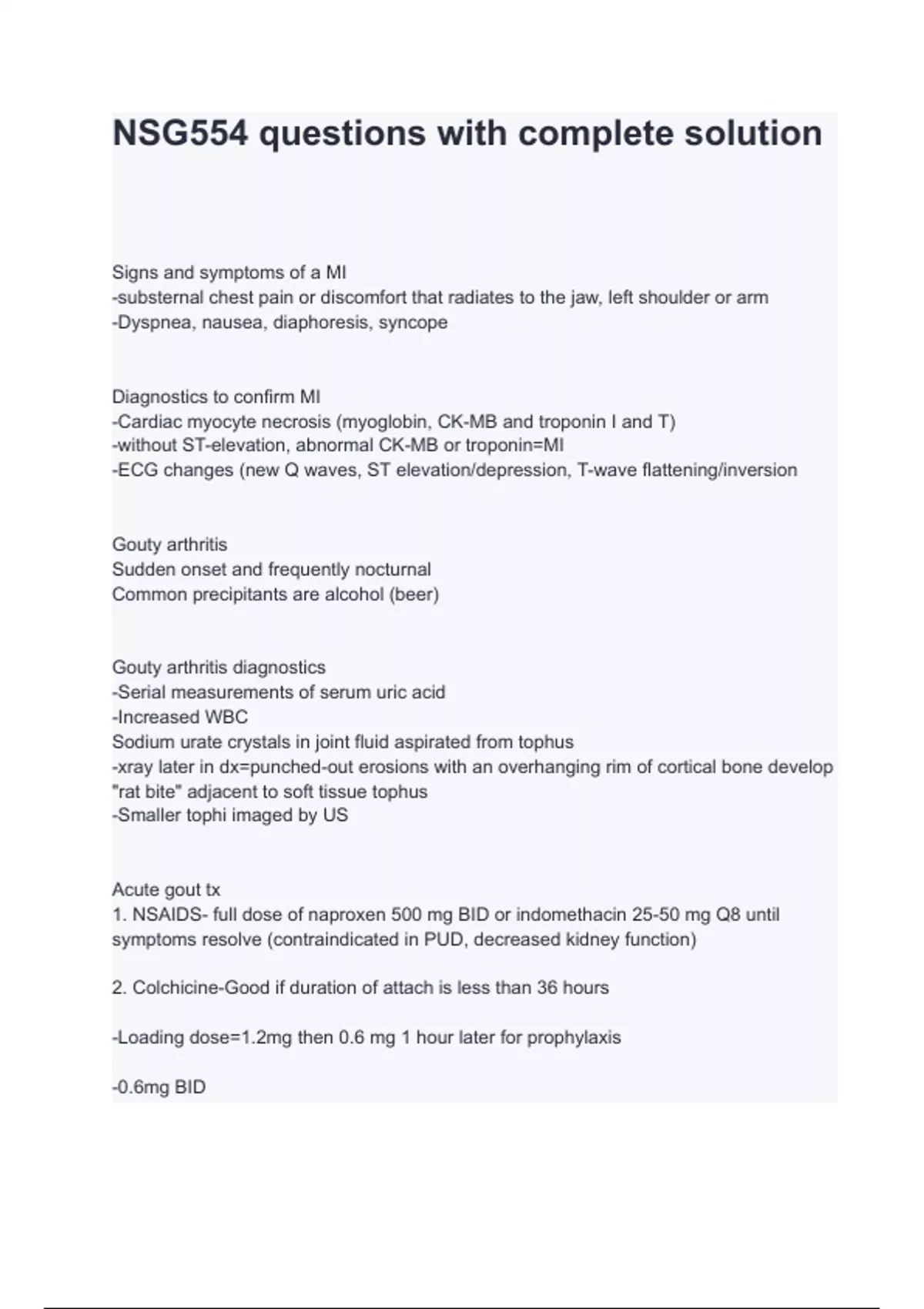 NSG554 questions with complete solution

Signs and symptoms of a MI
-substernal chest pain or discomfort that radiates to the jaw, left shoulder or arm
-Dyspnea, nausea, diaphoresis, syncope

Diagnostics to confirm MI
-Cardiac myocyte necrosis (myoglobin, CK-MB and troponin I and T)
-without ST-elevation, abnormal CK-MB or troponin=MI
-ECG changes (new Q waves, ST elevation/depression, T-wave flattening/inversion

Gouty arthritis
Sudden onset and frequently nocturnal
Common precipitants are alcohol (beer)

Gouty arthritis diagnostics
-Serial measurements of serum uric acid
-Increased WBC
Sodium urate crystals in joint fluid aspirated from tophus
-xray later in dx=punched-out erosions with an overhanging rim of cortical bone develop "rat bite" adjacent to soft tissue tophus
-Smaller tophi imaged by US

Acute gout tx
1. NSAIDS- full dose of naproxen 500 mg BID or indomethacin 25-50 mg Q8 until symptoms resolve (contraindicated in PUD, decreased kidney function)

2. Colchicine-Good if duration of attach is less than 36 hours

-Loading dose=1.2mg then 0.6 mg 1 hour later for prophylaxis

-0.6mg BID